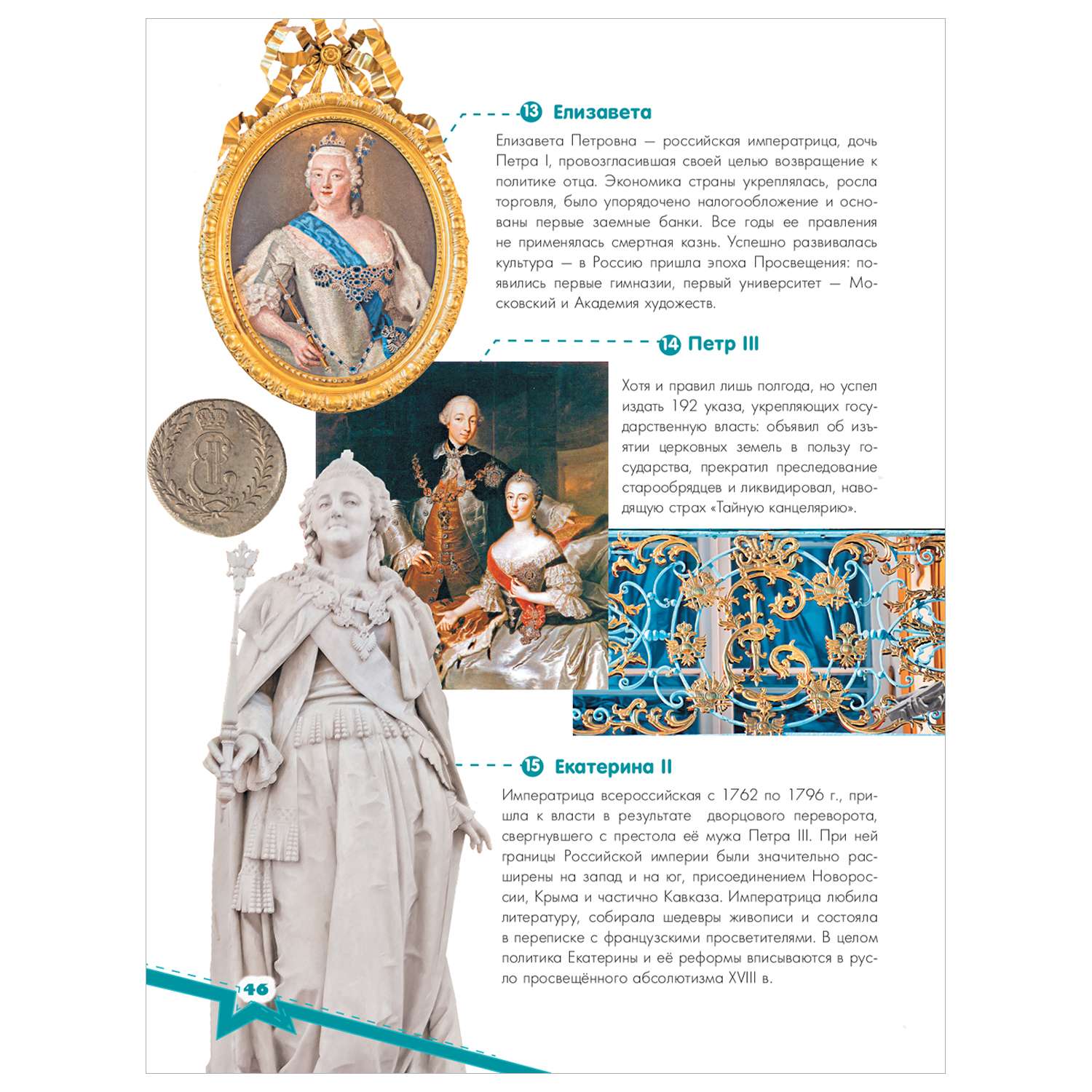 13 Елизавета

Елизавета Петровна — российская императрица, дочь Петра I, провозгласившая своей целью возвращение к политике отца. Экономика страны укреплялась, росла торговля, было упорядочено налогообложение и основаны первые заемные банки. Все годы ее правления не применялась смертная казнь. Успешно развивалась культура — в Россию пришла эпоха Просвещения: появились первые гимназии, первый университет — Московский и Академия художеств.

14 Петр III

Хотя и правил лишь полгода, но успел издать 192 указа, укрепляющих государственную власть: объявил об изъятии церковных земель в пользу государства, прекратил преследование старообрядцев и ликвидировал, наводящую страх «Тайную канцелярию».

15 Екатерина II

Императрица всероссийская с 1762 по 1796 г., пришла к власти в результате дворцового переворота, свергнувшего с престола её мужа Петра III. При ней границы Российской империи были значительно расширены на запад и на юг, присоединением Новороссии, Крыма и частично Кавказа. Императрица любила литературу, собирала шедевры живописи и состояла в переписке с французскими просветителями. В целом политика Екатерины и её реформы вписываются в русло просвещённого абсолютизма XVIII в.

46